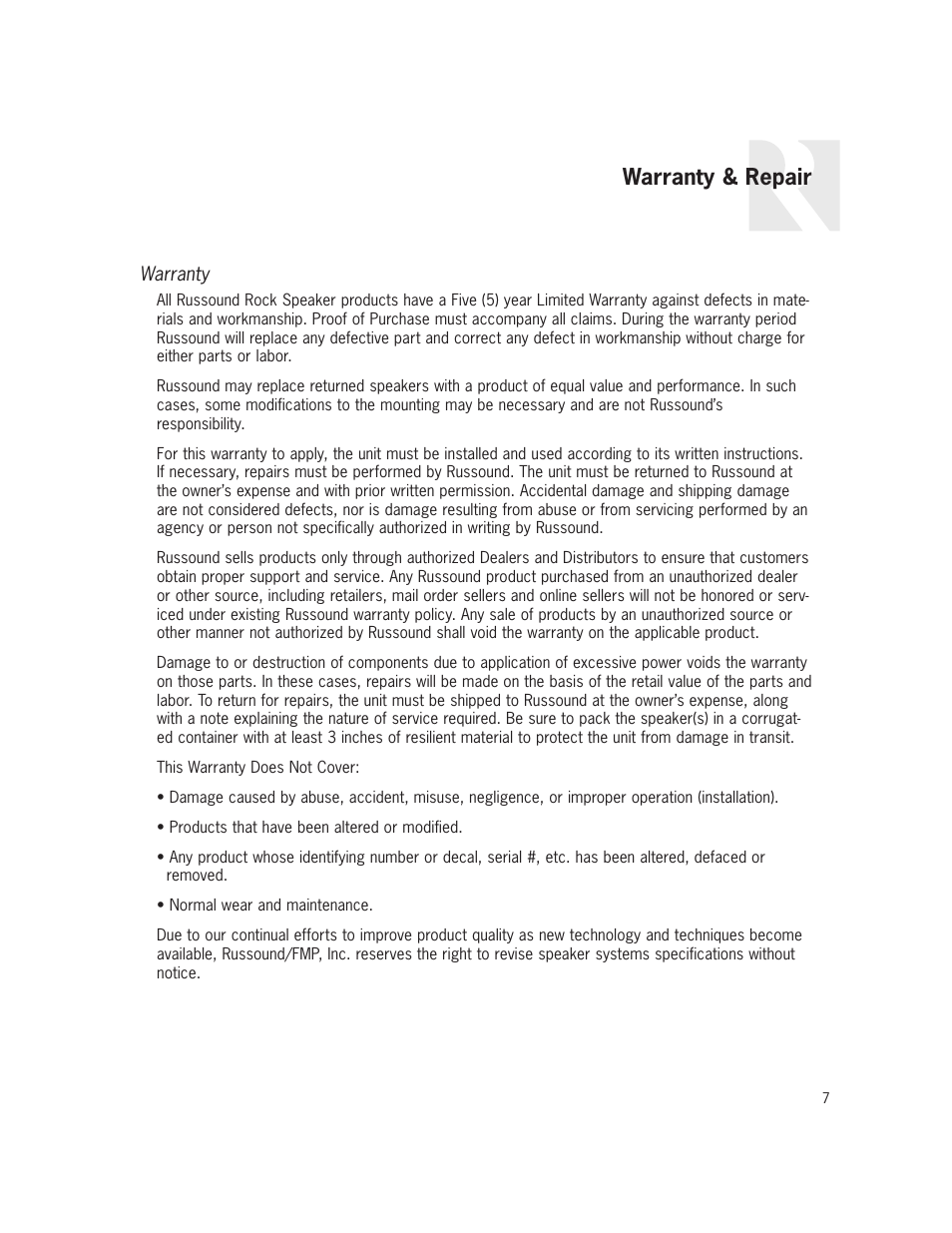 Warranty & Repair

Warranty

All Russound Rock Speaker products have a Five (5) year Limited Warranty against defects in materials and workmanship. Proof of Purchase must accompany all claims. During the warranty period Russound will replace any defective part and correct any defect in workmanship without charge for either parts or labor.

Russound may replace returned speakers with a product of equal value and performance. In such cases, some modifications to the mounting may be necessary and are not Russound's responsibility.

For this warranty to apply, the unit must be installed and used according to its written instructions. If necessary, repairs must be performed by Russound. The unit must be returned to Russound at the owner's expense and with prior written permission. Accidental damage and shipping damage are not considered defects, nor is damage resulting from abuse or from servicing performed by an agency or person not specifically authorized in writing by Russound.

Russound sells products only through authorized Dealers and Distributors to ensure that customers obtain proper support and service. Any Russound product purchased from an unauthorized dealer or other source, including retailers, mail order sellers and online sellers will not be honored or serviced under existing Russound warranty policy. Any sale of products by an unauthorized source or other manner not authorized by Russound shall void the warranty on the applicable product.

Damage to or destruction of components due to application of excessive power voids the warranty on those parts. In these cases, repairs will be made on the basis of the retail value of the parts and labor. To return for repairs, the unit must be shipped to Russound at the owner's expense, along with a note explaining the nature of service required. Be sure to pack the speaker(s) in a corrugated container with at least 3 inches of resilient material to protect the unit from damage in transit.

This Warranty Does Not Cover:

• Damage caused by abuse, accident, misuse, negligence, or improper operation (installation).

• Products that have been altered or modified.

• Any product whose identifying number or decal, serial #, etc. has been altered, defaced or removed.

• Normal wear and maintenance.

Due to our continual efforts to improve product quality as new technology and techniques become available, Russound/FMP, Inc. reserves the right to revise speaker systems specifications without notice.

7